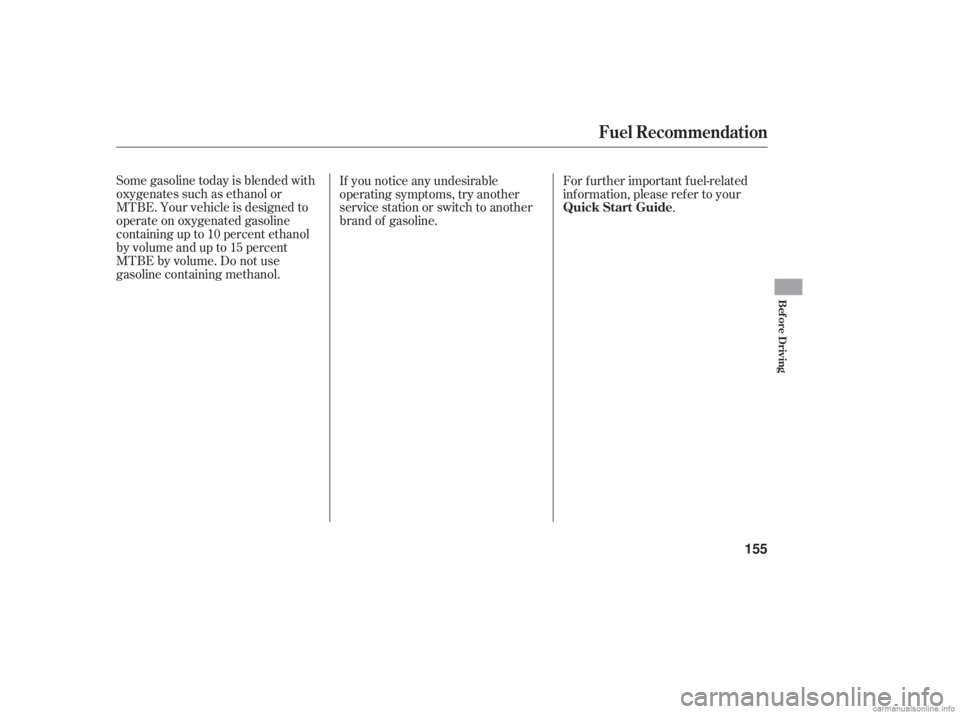 Fuel Recommendation

Some gasoline today is blended with oxygenates such as ethanol or MTBE. Your vehicle is designed to operate on oxygenated gasoline containing up to 10 percent ethanol by volume and up to 15 percent MTBE by volume. Do not use gasoline containing methanol.

If you notice any undesirable operating symptoms, try another service station or switch to another brand of gasoline.

For further important fuel-related information, please refer to your Quick Start Guide.

Before Driving

155

carmanualsonline.info